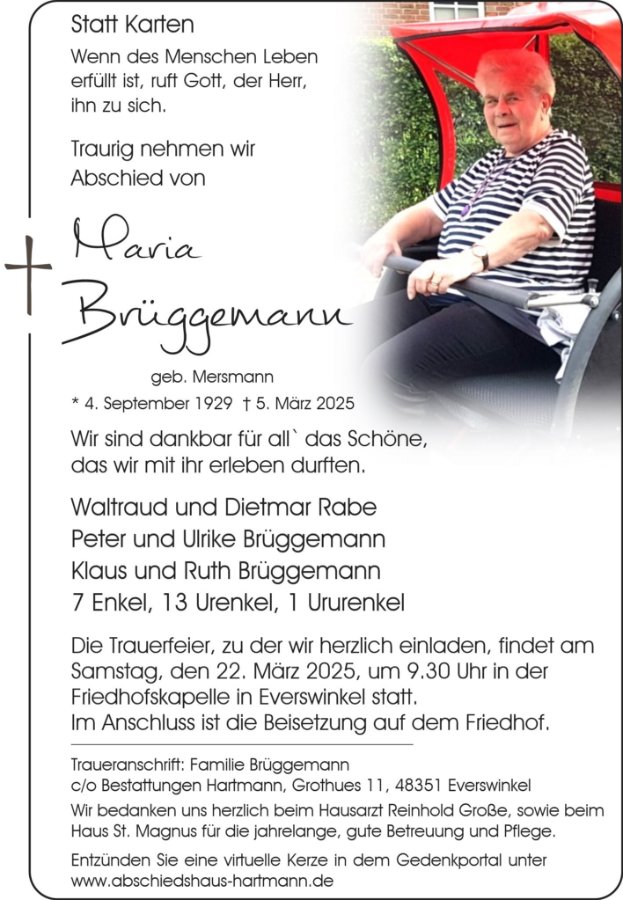 Statt Karten

Wenn des Menschen Leben erfüllt ist, ruft Gott, der Herr, ihn zu sich.

Traurig nehmen wir Abschied von

Maria Brüggemann

geb. Mersmann

* 4. September 1929 † 5. März 2025

Wir sind dankbar für all` das Schöne, das wir mit ihr erleben durften.

Waltraud und Dietmar Rabe
Peter und Ulrike Brüggemann
Klaus und Ruth Brüggemann
7 Enkel, 13 Urenkel, 1 Ururenkel

Die Trauerfeier, zu der wir herzlich einladen, findet am Samstag, den 22. März 2025, um 9.30 Uhr in der Friedhofskapelle in Everswinkel statt.
Im Anschluss ist die Beisetzung auf dem Friedhof.

Traueranschrift: Familie Brüggemann
c/o Bestattungen Hartmann, Grothues 11, 48351 Everswinkel

Wir bedanken uns herzlich beim Hausarzt Reinhold Große, sowie beim Haus St. Magnus für die jahrelange, gute Betreuung und Pflege.

Entzünden Sie eine virtuelle Kerze in dem Gedenkportal unter www.abschiedshaus-hartmann.de